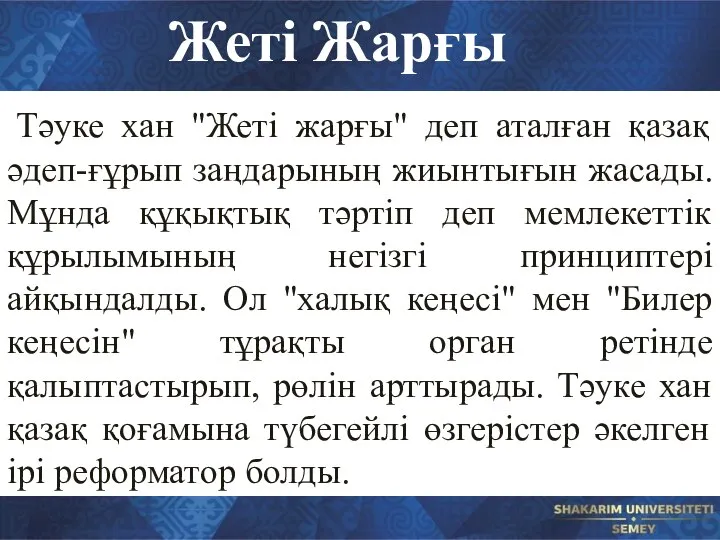 Жеті Жарғы

Тәуке хан "Жеті жарғы" деп аталған қазақ әдеп-ғұрып заңдарының жиынтығын жасады. Мұнда құқықтық тәртіп деп мемлекеттік құрылымының негізгі принциптері айқындалды. Ол "халық кеңесі" мен "Билер кеңесін" тұрақты орган ретінде қалыптастырып, рөлін арттырады. Тәуке хан қазақ қоғамына түбегейлі өзгерістер әкелген ірі реформатор болды.

SHAKARIM UNIVERSITETI
SEMEY